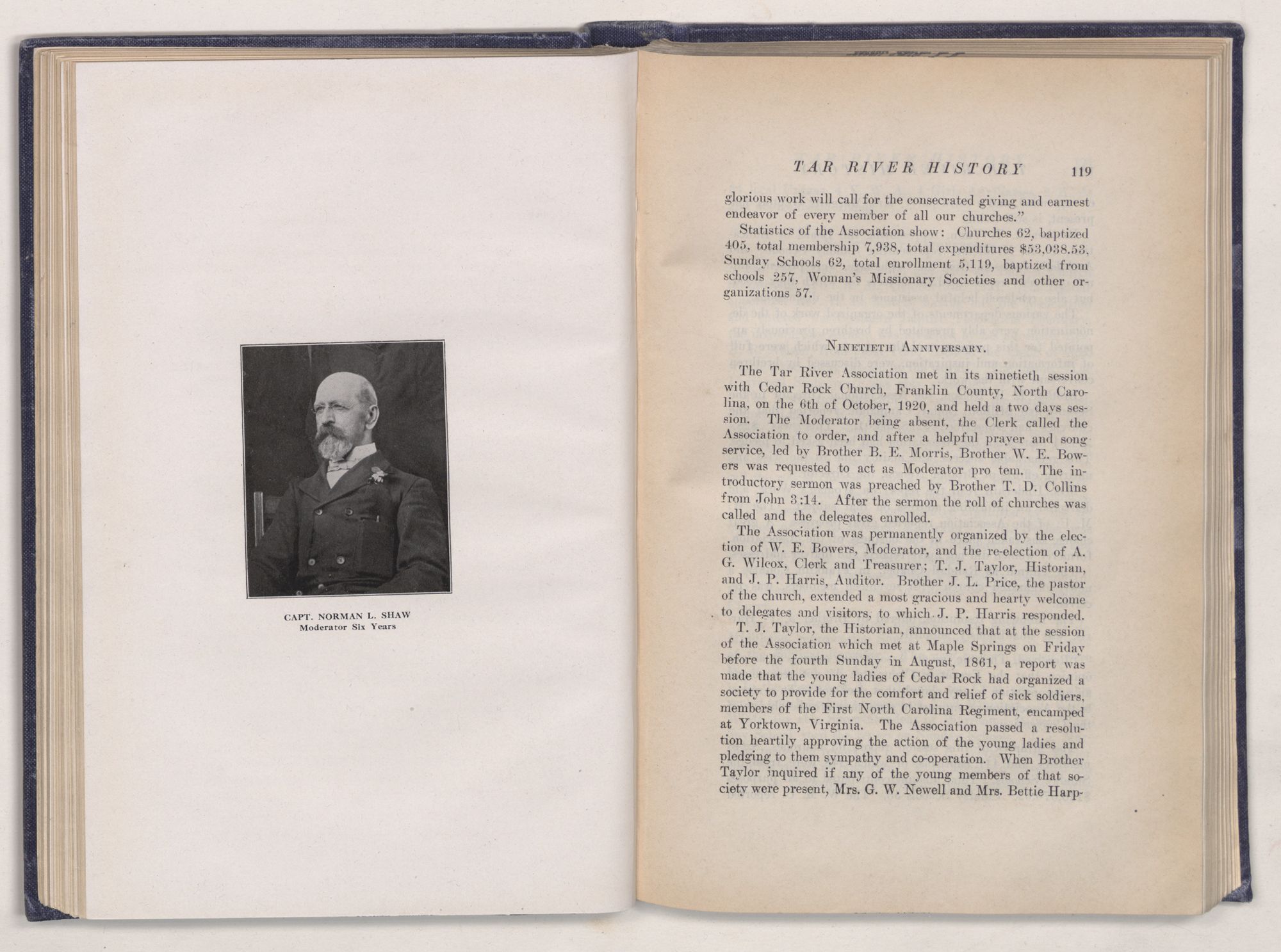 CAPT. NORMAN L. SHAW
Moderator Six Years

TAR RIVER HISTORY 119

glorious work will call for the consecrated giving and earnest endeavor of every member of all our churches."

Statistics of the Association show: Churches 62, baptized 405, total membership 7,938, total expenditures $53,038.53, Sunday Schools 62, total enrollment 5,119, baptized from schools 257, Woman's Missionary Societies and other organizations 57.

NINETIETH ANNIVERSARY.

The Tar River Association met in its ninetieth session with Cedar Rock Church, Franklin County, North Carolina, on the 6th of October, 1920, and held a two days session. The Moderator being absent, the Clerk called the Association to order, and after a helpful prayer and song service, led by Brother B. E. Morris, Brother W. E. Bowers was requested to act as Moderator pro tem. The introductory sermon was preached by Brother T. D. Collins from John 3:14. After the sermon the roll of churches was called and the delegates enrolled.

The Association was permanently organized by the election of W. E. Bowers, Moderator, and the re-election of A. G. Wilcox, Clerk and Treasurer; T. J. Taylor, Historian, and J. P. Harris, Auditor. Brother J. L. Price, the pastor of the church, extended a most gracious and hearty welcome to delegates and visitors, to which J. P. Harris responded.

T. J. Taylor, the Historian, announced that at the session of the Association which met at Maple Springs on Friday before the fourth Sunday in August, 1861, a report was made that the young ladies of Cedar Rock had organized a society to provide for the comfort and relief of sick soldiers, members of the First North Carolina Regiment, encamped at Yorktown, Virginia. The Association passed a resolution heartily approving the action of the young ladies and pledging to them sympathy and co-operation. When Brother Taylor inquired if any of the young members of that society were present, Mrs. G. W. Newell and Mrs. Bettie Harp-